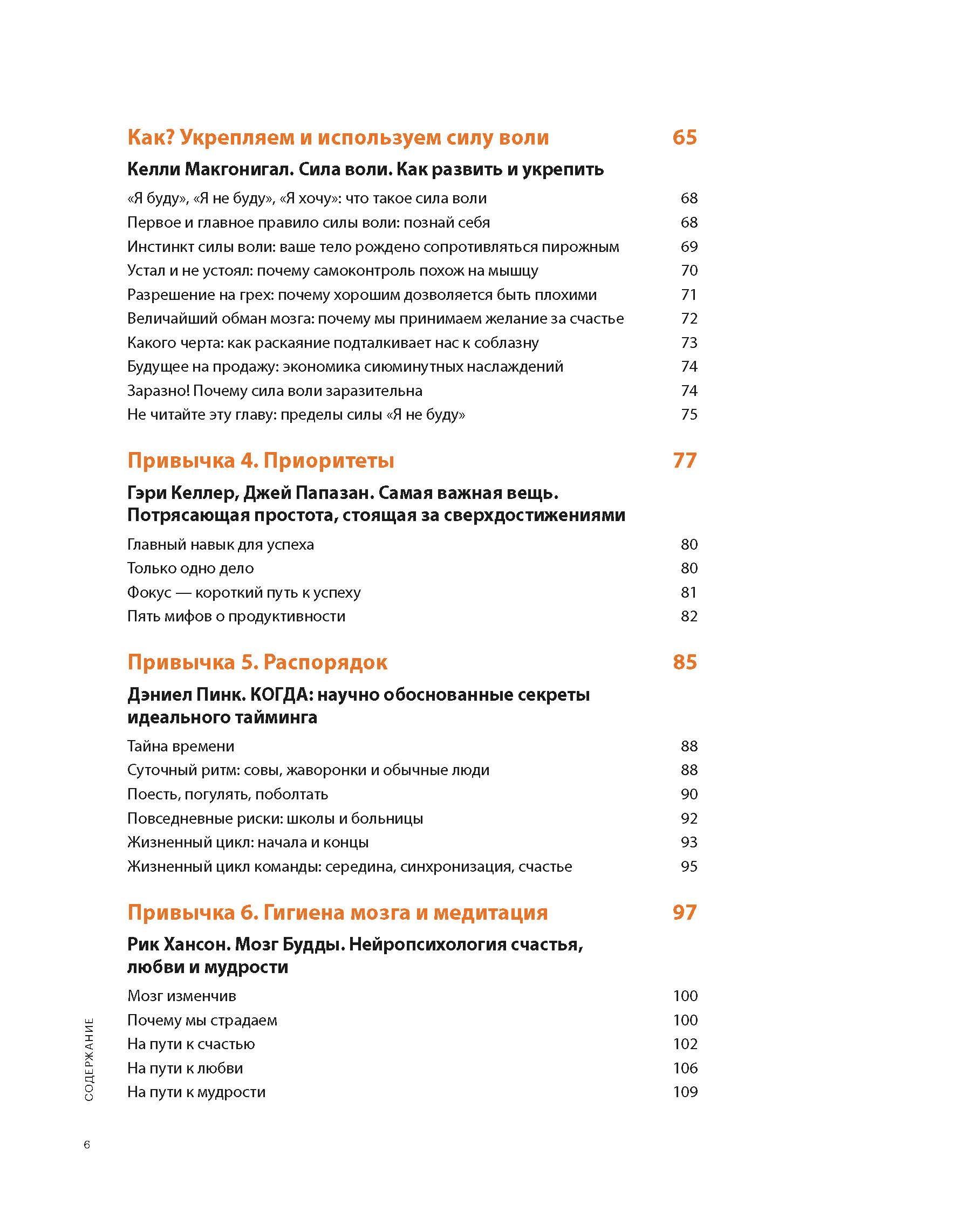 Как? Укрепляем и используем силу воли 65

Келли Макгонигал. Сила воли. Как развить и укрепить

«Я буду», «Я не буду», «Я хочу»: что такое сила воли 68
Первое и главное правило силы воли: познай себя 68
Инстинкт силы воли: ваше тело рождено сопротивляться пирожным 69
Устал и не устоял: почему самоконтроль похож на мышцу 70
Разрешение на грех: почему хорошим дозволяется быть плохими 71
Величайший обман мозга: почему мы принимаем желание за счастье 72
Какого черта: как раскаяние подталкивает нас к соблазну 73
Будущее на продажу: экономика сиюминутных наслаждений 74
Заразно! Почему сила воли заразительна 74
Не читайте эту главу: пределы силы «Я не буду» 75

Привычка 4. Приоритеты 77

Гэри Келлер, Джей Папазан. Самая важная вещь. Потрясающая простота, стоящая за сверхдостижениями

Главный навык для успеха 80
Только одно дело 80
Фокус — короткий путь к успеху 81
Пять мифов о продуктивности 82

Привычка 5. Распорядок 85

Дэниел Пинк. КОГДА: научно обоснованные секреты идеального тайминга

Тайна времени 88
Суточный ритм: совы, жаворонки и обычные люди 88
Поесть, погулять, поболтать 90
Повседневные риски: школы и больницы 92
Жизненный цикл: начала и концы 93
Жизненный цикл команды: середина, синхронизация, счастье 95

Привычка 6. Гигиена мозга и медитация 97

Рик Хансон. Мозг Будды. Нейропсихология счастья, любви и мудрости

Мозг изменчив 100
Почему мы страдаем 100
На пути к счастью 102
На пути к любви 106
На пути к мудрости 109

СОДЕРЖАНИЕ

6